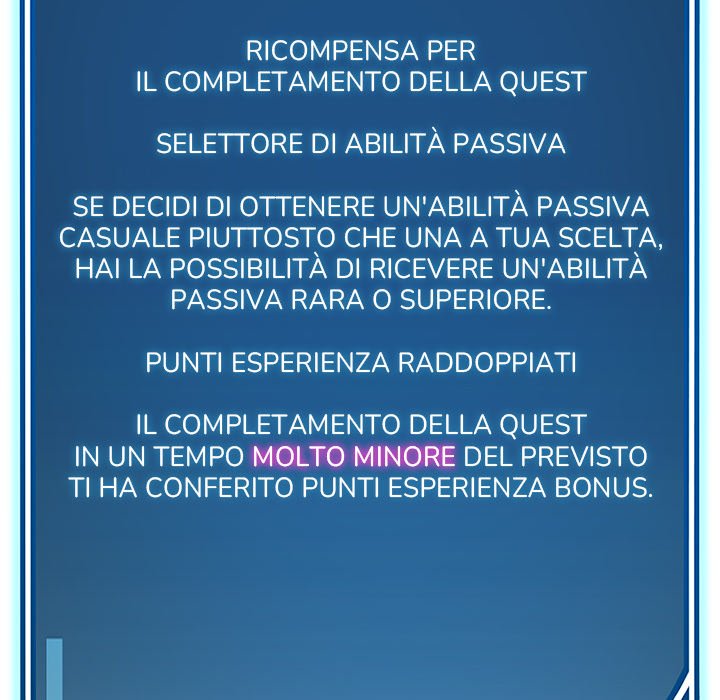 RICOMPENSA PER
IL COMPLETAMENTO DELLA QUEST

SELETTORE DI ABILITÀ PASSIVA

SE DECIDI DI OTTENERE UN'ABILITÀ PASSIVA CASUALE PIUTTOSTO CHE UNA A TUA SCELTA, HAI LA POSSIBILITÀ DI RICEVERE UN'ABILITÀ PASSIVA RARA O SUPERIORE.

PUNTI ESPERIENZA RADDOPPIATI

IL COMPLETAMENTO DELLA QUEST IN UN TEMPO MOLTO MINORE DEL PREVISTO TI HA CONFERITO PUNTI ESPERIENZA BONUS.